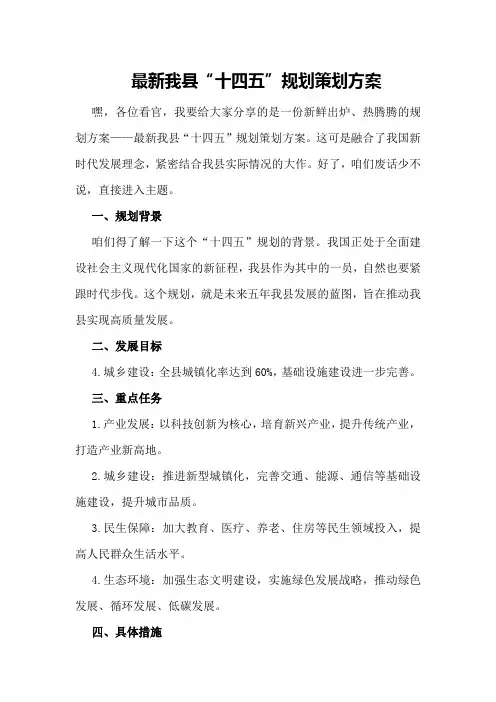 最新我县“十四五”规划策划方案

嘿，各位看官，我要给大家分享的是一份新鲜出炉、热腾腾的规划方案——最新我县“十四五”规划策划方案。这可是融合了我国新时代发展理念，紧密结合我县实际情况的大作。好了，咱们废话少不说，直接进入主题。

一、规划背景

咱们得了解一下这个“十四五”规划的背景。我国正处于全面建设社会主义现代化国家的新征程，我县作为其中的一员，自然也要紧跟时代步伐。这个规划，就是未来五年我县发展的蓝图，旨在推动我县实现高质量发展。

二、发展目标

4.城乡建设：全县城镇化率达到60%，基础设施建设进一步完善。

三、重点任务

1.产业发展：以科技创新为核心，培育新兴产业，提升传统产业，打造产业新高地。

2.城乡建设：推进新型城镇化，完善交通、能源、通信等基础设施建设，提升城市品质。

3.民生保障：加大教育、医疗、养老、住房等民生领域投入，提高人民群众生活水平。

4.生态环境：加强生态文明建设，实施绿色发展战略，推动绿色发展、循环发展、低碳发展。

四、具体措施